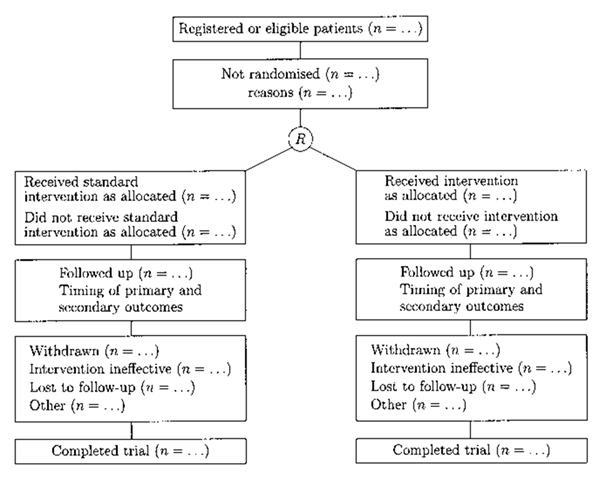 Registered or eligible patients ($n = \ldots$)

Not randomised ($n = \ldots$)
reasons ($n = \ldots$)

$R$

Received standard intervention as allocated ($n = \ldots$)
Did not receive standard intervention as allocated ($n = \ldots$)

Followed up ($n = \ldots$)
Timing of primary and secondary outcomes

Withdrawn ($n = \ldots$)
Intervention ineffective ($n = \ldots$)
Lost to follow-up ($n = \ldots$)
Other ($n = \ldots$)

Completed trial ($n = \ldots$)

Received intervention as allocated ($n = \ldots$)
Did not receive intervention as allocated ($n = \ldots$)

Followed up ($n = \ldots$)
Timing of primary and secondary outcomes

Withdrawn ($n = \ldots$)
Intervention ineffective ($n = \ldots$)
Lost to follow-up ($n = \ldots$)
Other ($n = \ldots$)

Completed trial ($n = \ldots$)